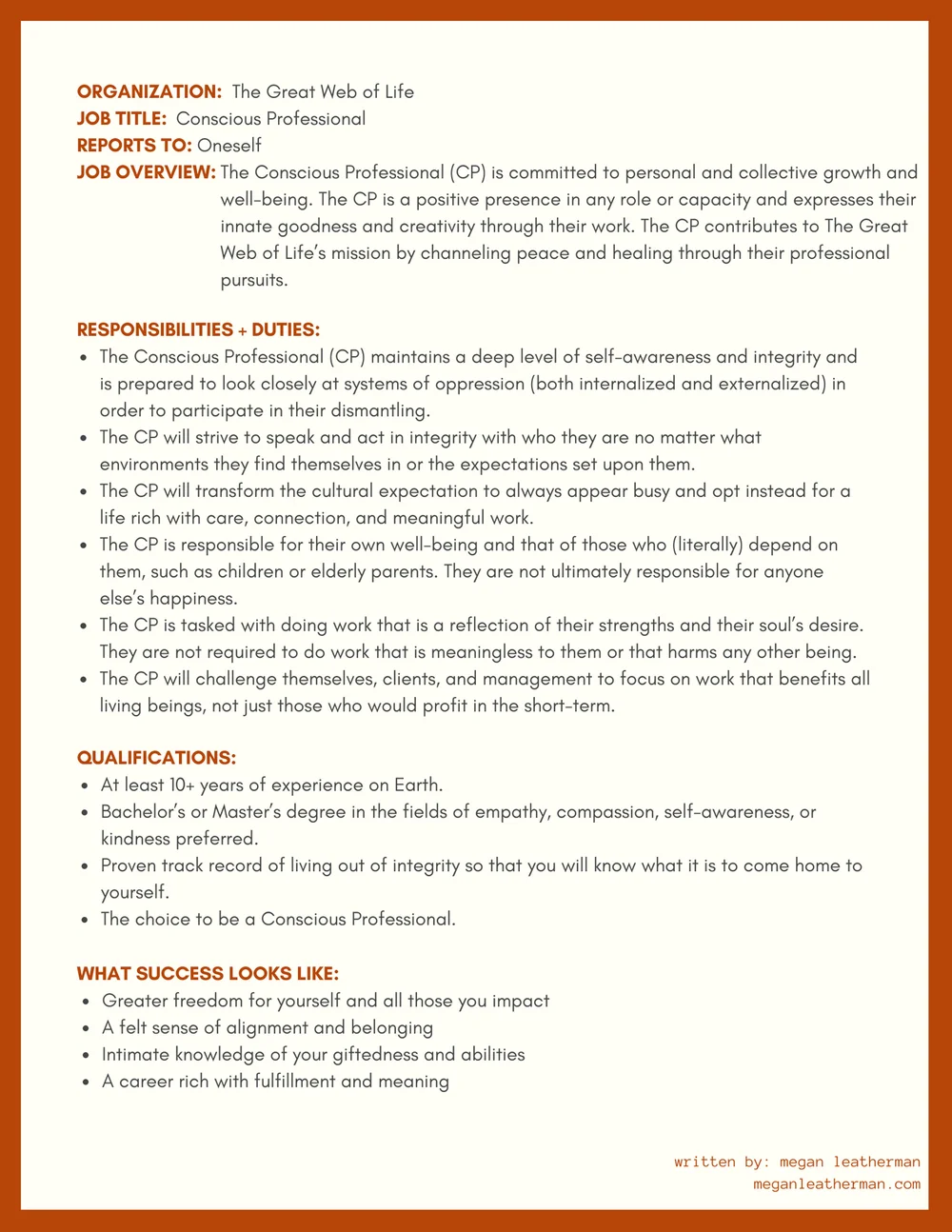 ORGANIZATION: The Great Web of Life
JOB TITLE: Conscious Professional
REPORTS TO: Oneself
JOB OVERVIEW: The Conscious Professional (CP) is committed to personal and collective growth and well-being. The CP is a positive presence in any role or capacity and expresses their innate goodness and creativity through their work. The CP contributes to The Great Web of Life's mission by channeling peace and healing through their professional pursuits.

RESPONSIBILITIES + DUTIES:
- The Conscious Professional (CP) maintains a deep level of self-awareness and integrity and is prepared to look closely at systems of oppression (both internalized and externalized) in order to participate in their dismantling.
- The CP will strive to speak and act in integrity with who they are no matter what environments they find themselves in or the expectations set upon them.
- The CP will transform the cultural expectation to always appear busy and opt instead for a life rich with care, connection, and meaningful work.
- The CP is responsible for their own well-being and that of those who (literally) depend on them, such as children or elderly parents. They are not ultimately responsible for anyone else's happiness.
- The CP is tasked with doing work that is a reflection of their strengths and their soul's desire. They are not required to do work that is meaningless to them or that harms any other being.
- The CP will challenge themselves, clients, and management to focus on work that benefits all living beings, not just those who would profit in the short-term.

QUALIFICATIONS:
- At least 10+ years of experience on Earth.
- Bachelor's or Master's degree in the fields of empathy, compassion, self-awareness, or kindness preferred.
- Proven track record of living out of integrity so that you will know what it is to come home to yourself.
- The choice to be a Conscious Professional.

WHAT SUCCESS LOOKS LIKE:
- Greater freedom for yourself and all those you impact
- A felt sense of alignment and belonging
- Intimate knowledge of your giftedness and abilities
- A career rich with fulfillment and meaning

written by: megan leatherman
meganleatherman.com